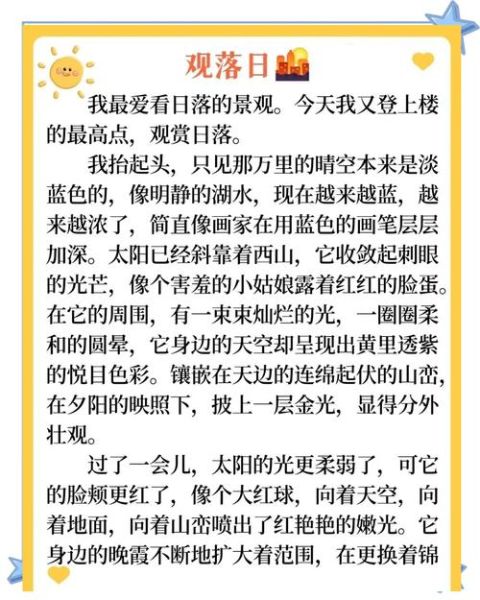 观落日

我最爱看日落的景观。今天我又登上楼的最高点，观赏日落。

我抬起头，只见那万里的晴空本来是淡蓝色的，像明静的湖水，现在越来越蓝，越来越浓了，简直像画家在用蓝色的画笔层层加深。太阳已经斜靠着西山，它收敛起刺眼的光芒，像个害羞的小姑娘露着红红的脸蛋。在它的周围，有一束束灿烂的光，一圈圈柔和的圆晕，它身边的天空却呈现出黄里透紫的悦目色彩。镶嵌在天边的连绵起伏的山峦，在夕阳的映照下，披上一层金光，显得分外壮观。

过了一会儿，太阳的光更柔弱了，可它的脸颊更红了，像个大红球，向着天空，向着地面，向着山峦喷出了红艳艳的嫩光。它身边的晚霞不断地扩大着范围，在更换着锦